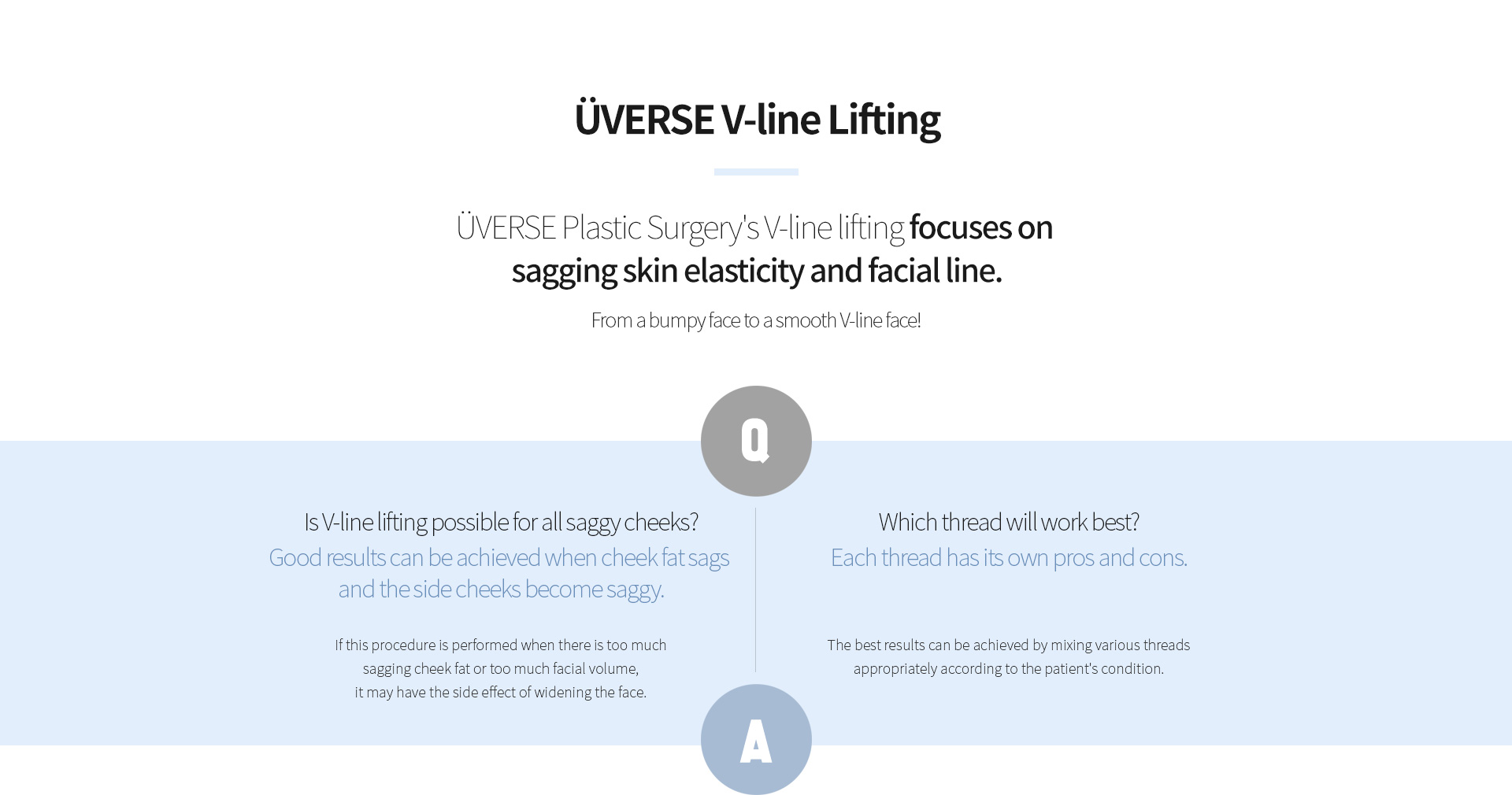 ÜVERSE V-line Lifting

ÜVERSE Plastic Surgery's V-line lifting focuses on sagging skin elasticity and facial line.

From a bumpy face to a smooth V-line face!

Q

Is V-line lifting possible for all saggy cheeks?

Good results can be achieved when cheek fat sags and the side cheeks become saggy.

If this procedure is performed when there is too much sagging cheek fat or too much facial volume, it may have the side effect of widening the face.

Which thread will work best?

Each thread has its own pros and cons.

The best results can be achieved by mixing various threads appropriately according to the patient's condition.

A